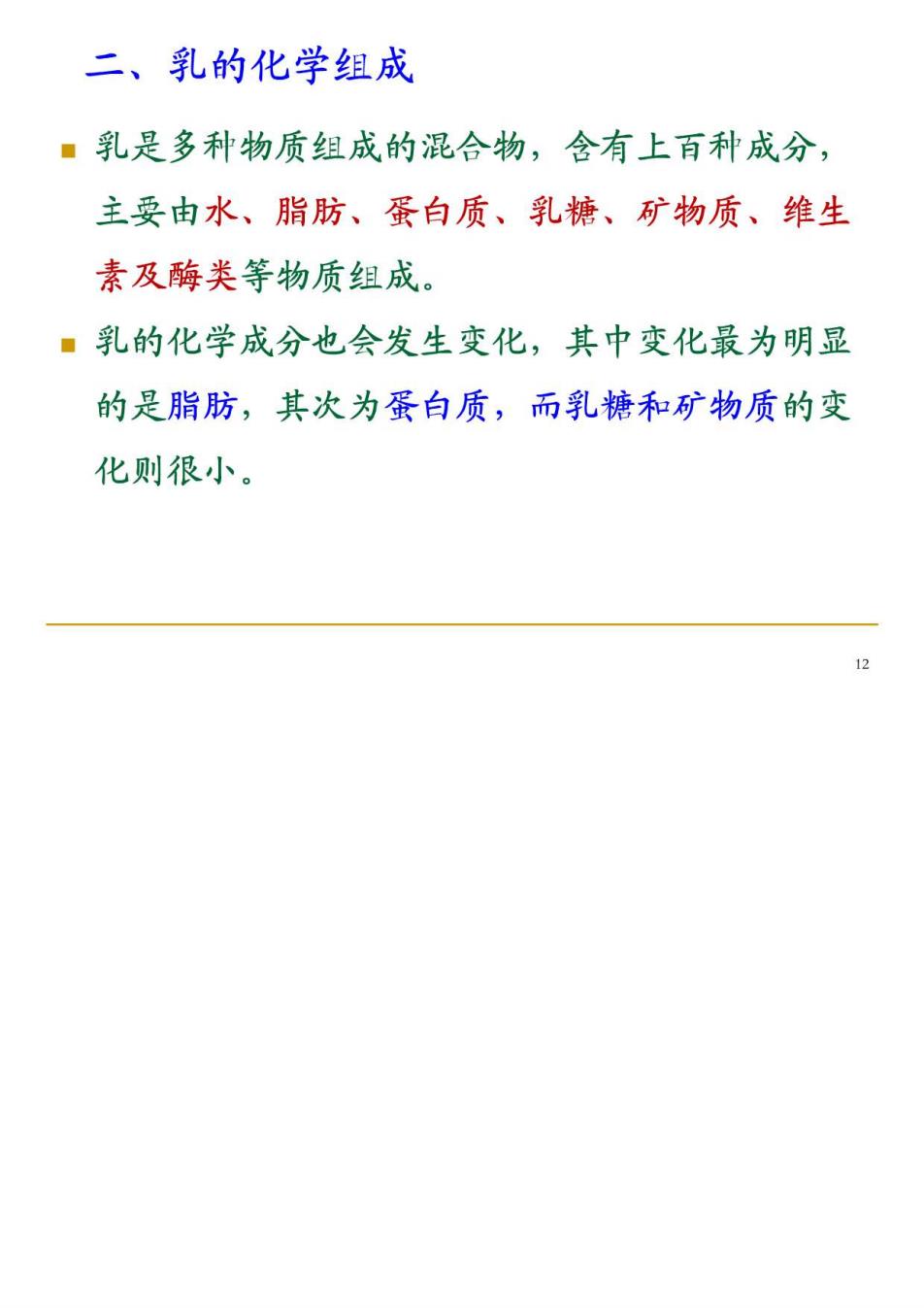 二、乳的化学组成

乳是多种物质组成的混合物，含有上百种成分，主要由水、脂肪、蛋白质、乳糖、矿物质、维生素及酶类等物质组成。

乳的化学成分也会发生变化，其中变化最为明显的是脂肪，其次为蛋白质，而乳糖和矿物质的变化则很小。

12